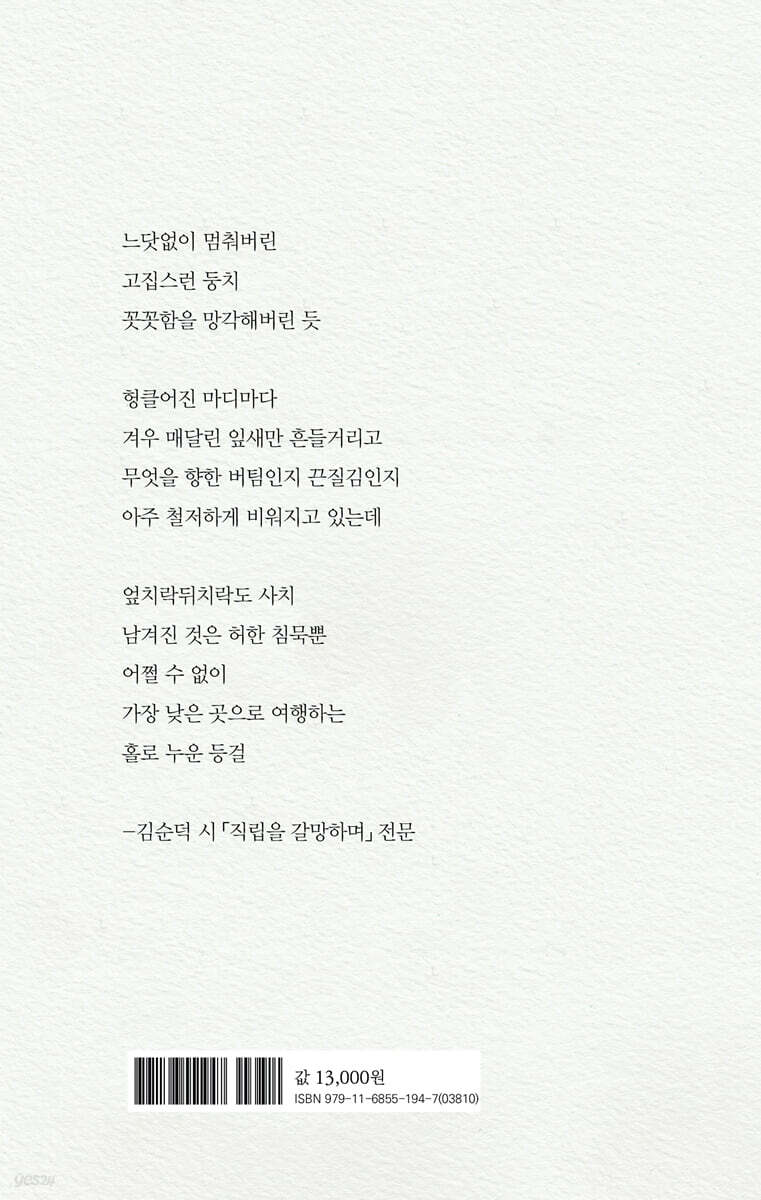 느닷없이 멈춰버린
고집스런 둥치
꼿꼿함을 망각해버린 듯

헝클어진 마디마다
겨우 매달린 잎새만 흔들거리고
무엇을 향한 버팀인지 끈질김인지
아주 철저하게 비워지고 있는데

엎치락뒤치락도 사치
남겨진 것은 허한 침묵뿐
어쩔 수 없이
가장 낮은 곳으로 여행하는
홀로 누운 등걸

-김순덕 시 「직립을 갈망하며」 전문

값 13,000원
ISBN 979-11-6855-194-7(03810)

yes24